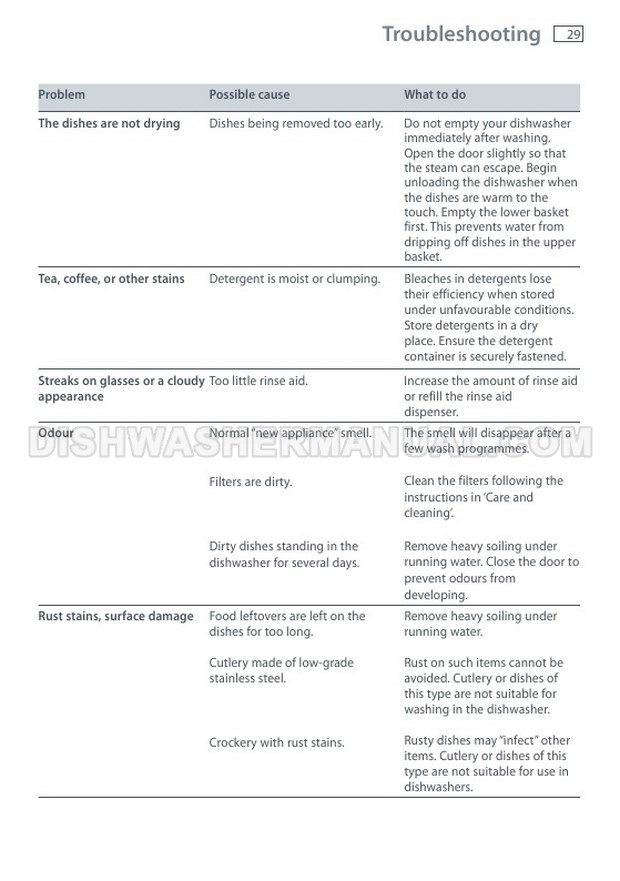 Troubleshooting 29

| Problem | Possible cause | What to do |
|---|---|---|
| The dishes are not drying | Dishes being removed too early. | Do not empty your dishwasher immediately after washing. Open the door slightly so that the steam can escape. Begin unloading the dishwasher when the dishes are warm to the touch. Empty the lower basket first. This prevents water from dripping off dishes in the upper basket. |
| Tea, coffee, or other stains | Detergent is moist or clumping. | Bleaches in detergents lose their efficiency when stored under unfavourable conditions. Store detergents in a dry place. Ensure the detergent container is securely fastened. |
| Streaks on glasses or a cloudy appearance | Too little rinse aid. | Increase the amount of rinse aid or refill the rinse aid dispenser. |
| Odour | Normal "new appliance" smell. | The smell will disappear after a few wash programmes. |
| | Filters are dirty. | Clean the filters following the instructions in 'Care and cleaning'. |
| | Dirty dishes standing in the dishwasher for several days. | Remove heavy soiling under running water. Close the door to prevent odours from developing. |
| Rust stains, surface damage | Food leftovers are left on the dishes for too long. | Remove heavy soiling under running water. |
| | Cutlery made of low-grade stainless steel. | Rust on such items cannot be avoided. Cutlery or dishes of this type are not suitable for washing in the dishwasher. |
| | Crockery with rust stains. | Rusty dishes may "infect" other items. Cutlery or dishes of this type are not suitable for use in dishwashers. |

DISHWASHERMANUAL.COM